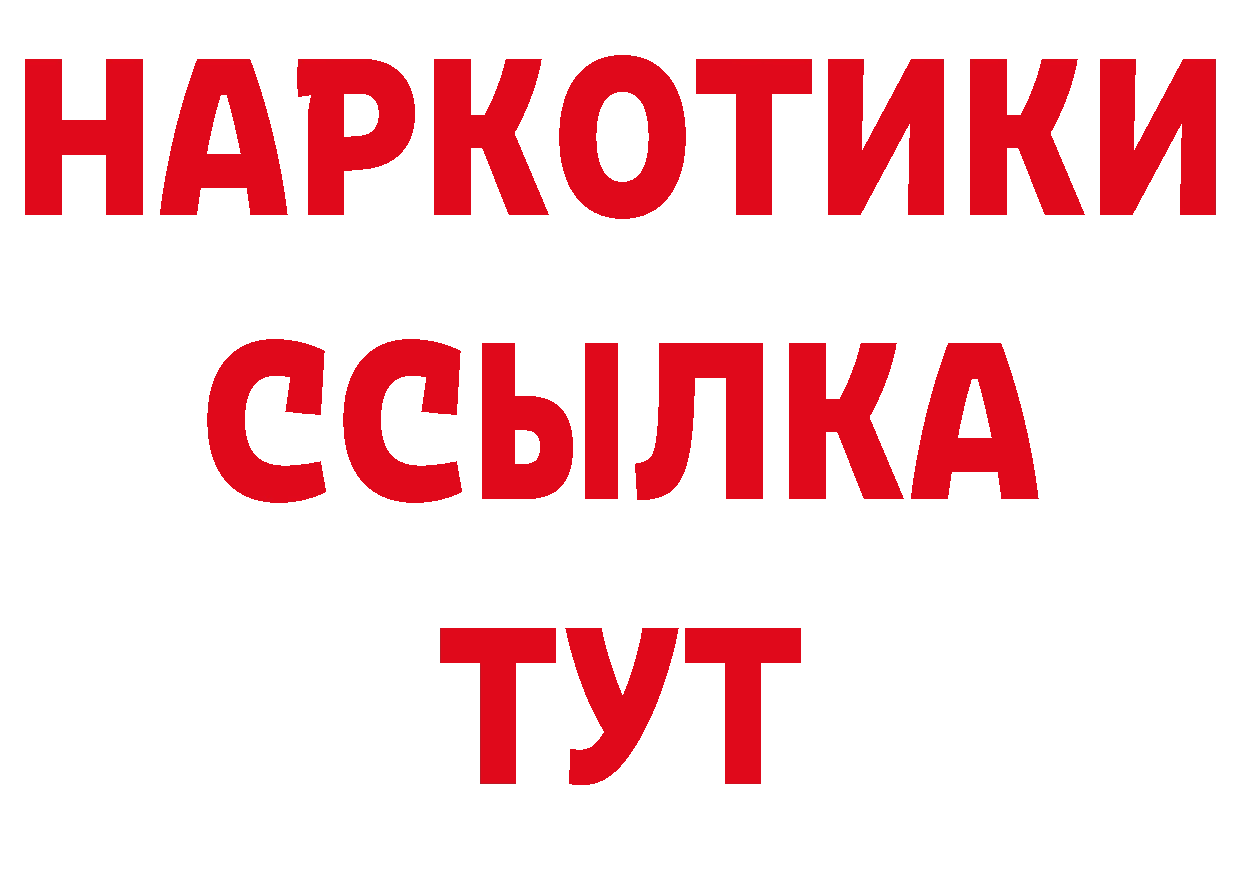 НАРКОТИКИ
ССЫЛКА
ТУТ